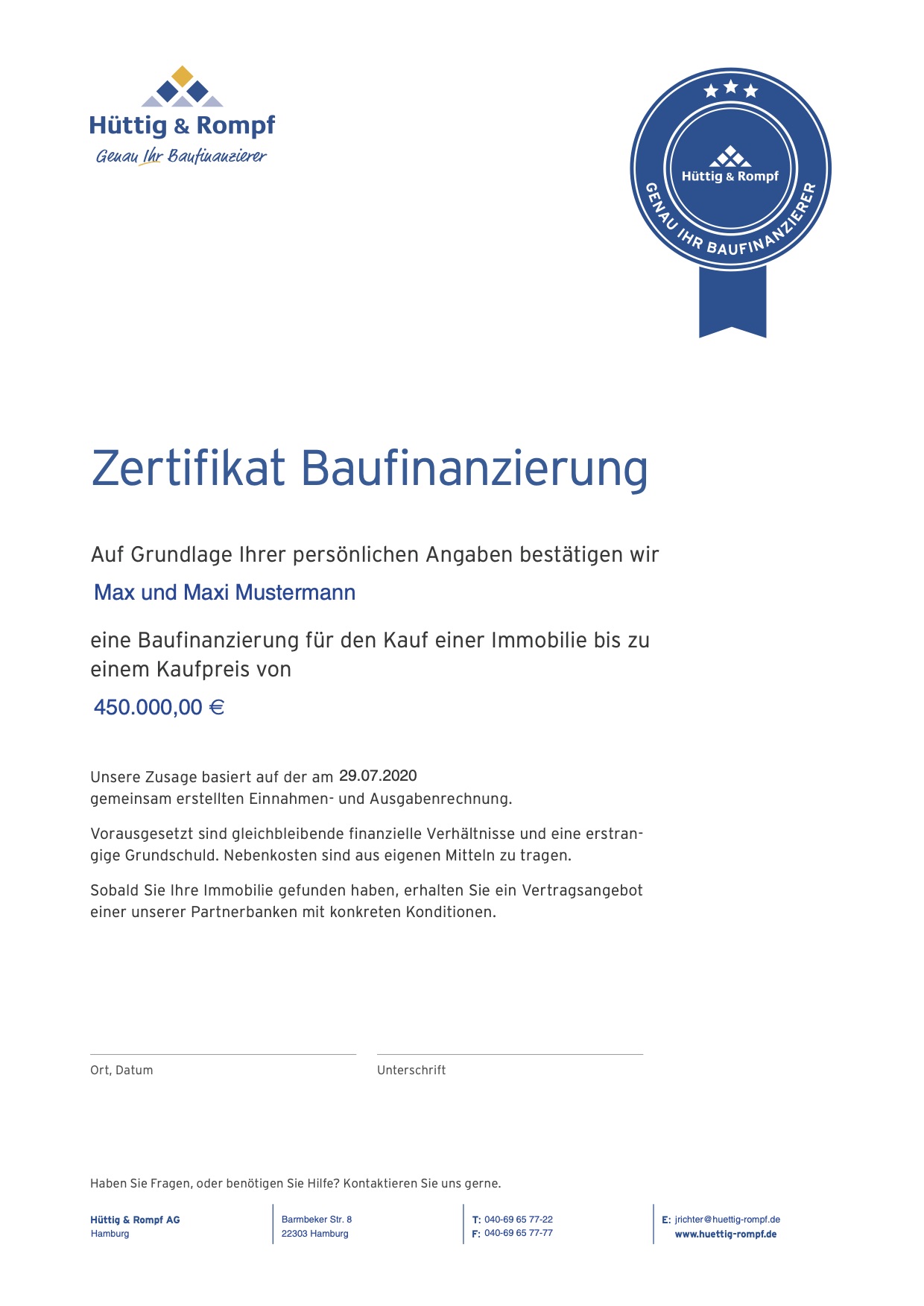 Hüttig & Rompf
Genau Ihr Baufinanzierer

Hüttig & Rompf
GENAU IHR BAUFINANZIERER

Zertifikat Baufinanzierung

Auf Grundlage Ihrer persönlichen Angaben bestätigen wir

Max und Maxi Mustermann

eine Baufinanzierung für den Kauf einer Immobilie bis zu einem Kaufpreis von

450.000,00 €

Unsere Zusage basiert auf der am 29.07.2020 gemeinsam erstellten Einnahmen- und Ausgabenrechnung.

Vorausgesetzt sind gleichbleibende finanzielle Verhältnisse und eine erstrangige Grundschuld. Nebenkosten sind aus eigenen Mitteln zu tragen.

Sobald Sie Ihre Immobilie gefunden haben, erhalten Sie ein Vertragsangebot einer unserer Partnerbanken mit konkreten Konditionen.

Ort, Datum

Unterschrift

Haben Sie Fragen, oder benötigen Sie Hilfe? Kontaktieren Sie uns gerne.

Hüttig & Rompf AG
Hamburg

Barmbeker Str. 8
22303 Hamburg

T: 040-69 65 77-22
F: 040-69 65 77-77

E: jrichter@huettig-rompf.de
www.huettig-rompf.de